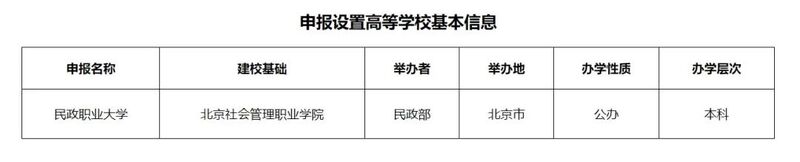 申报设置高等学校基本信息

| 申报名称 | 建校基础 | 举办者 | 举办地 | 办学性质 | 办学层次 |
|---|---|---|---|---|---|
| 民政职业大学 | 北京社会管理职业学院 | 民政部 | 北京市 | 公办 | 本科 |